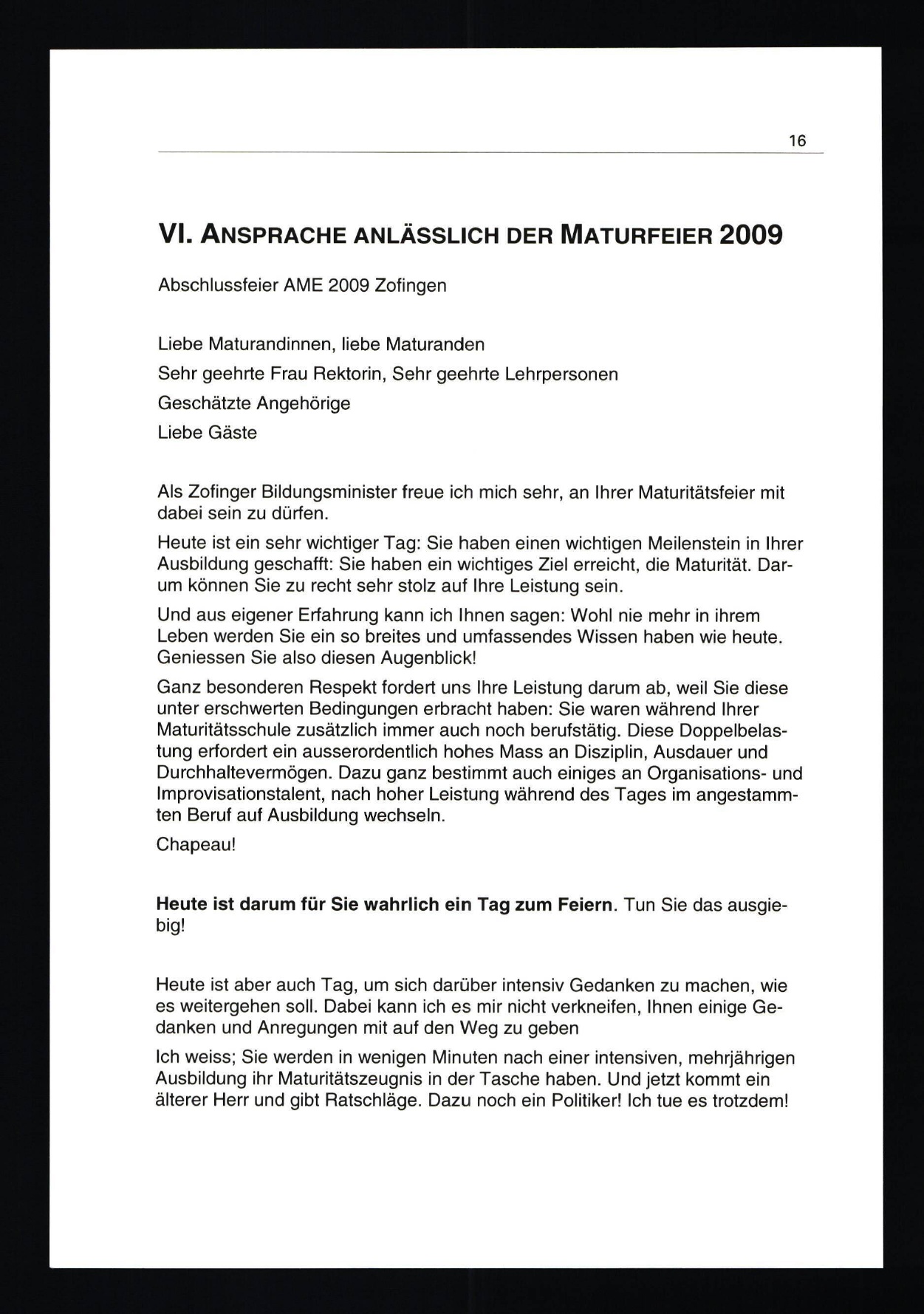 16

VI. ANSPRACHE ANLÄSSLICH DER MATURFEIER 2009

Abschlussfeier AME 2009 Zofingen

Liebe Maturandinnen, liebe Maturanden
Sehr geehrte Frau Rektorin, Sehr geehrte Lehrpersonen
Geschätzte Angehörige
Liebe Gäste

Als Zofinger Bildungsminister freue ich mich sehr, an Ihrer Maturitätsfeier mit dabei sein zu dürfen.

Heute ist ein sehr wichtiger Tag: Sie haben einen wichtigen Meilenstein in Ihrer Ausbildung geschafft: Sie haben ein wichtiges Ziel erreicht, die Maturität. Darum können Sie zu recht sehr stolz auf Ihre Leistung sein.

Und aus eigener Erfahrung kann ich Ihnen sagen: Wohl nie mehr in ihrem Leben werden Sie ein so breites und umfassendes Wissen haben wie heute. Geniessen Sie also diesen Augenblick!

Ganz besonderen Respekt fordert uns Ihre Leistung darum ab, weil Sie diese unter erschwerten Bedingungen erbracht haben: Sie waren während Ihrer Maturitätsschule zusätzlich immer auch noch berufstätig. Diese Doppelbelastung erfordert ein ausserordentlich hohes Mass an Disziplin, Ausdauer und Durchhaltevermögen. Dazu ganz bestimmt auch einiges an Organisations- und Improvisationstalent, nach hoher Leistung während des Tages im angestammten Beruf auf Ausbildung wechseln.

Chapeau!

Heute ist darum für Sie wahrlich ein Tag zum Feiern. Tun Sie das ausgiebig!

Heute ist aber auch Tag, um sich darüber intensiv Gedanken zu machen, wie es weitergehen soll. Dabei kann ich es mir nicht verkneifen, Ihnen einige Gedanken und Anregungen mit auf den Weg zu geben

Ich weiss; Sie werden in wenigen Minuten nach einer intensiven, mehrjährigen Ausbildung ihr Maturitätszeugnis in der Tasche haben. Und jetzt kommt ein älterer Herr und gibt Ratschläge. Dazu noch ein Politiker! Ich tue es trotzdem!